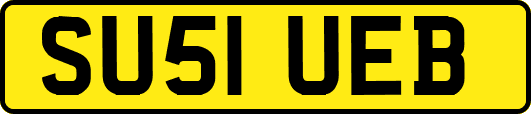 SU51 UEB